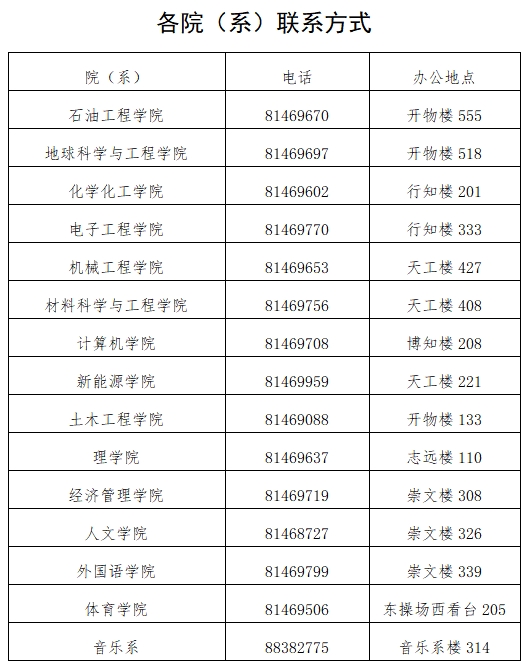 各院（系）联系方式

| 院（系） | 电话 | 办公地点 |
|---|---|---|
| 石油工程学院 | 81469670 | 开物楼 555 |
| 地球科学与工程学院 | 81469697 | 开物楼 518 |
| 化学化工学院 | 81469602 | 行知楼 201 |
| 电子工程学院 | 81469770 | 行知楼 333 |
| 机械工程学院 | 81469653 | 天工楼 427 |
| 材料科学与工程学院 | 81469756 | 天工楼 408 |
| 计算机学院 | 81469708 | 博知楼 208 |
| 新能源学院 | 81469959 | 天工楼 221 |
| 土木工程学院 | 81469088 | 开物楼 133 |
| 理学院 | 81469637 | 志远楼 110 |
| 经济管理学院 | 81469719 | 崇文楼 308 |
| 人文学院 | 81468727 | 崇文楼 326 |
| 外国语学院 | 81469799 | 崇文楼 339 |
| 体育学院 | 81469506 | 东操场西看台 205 |
| 音乐系 | 88382775 | 音乐系楼 314 |